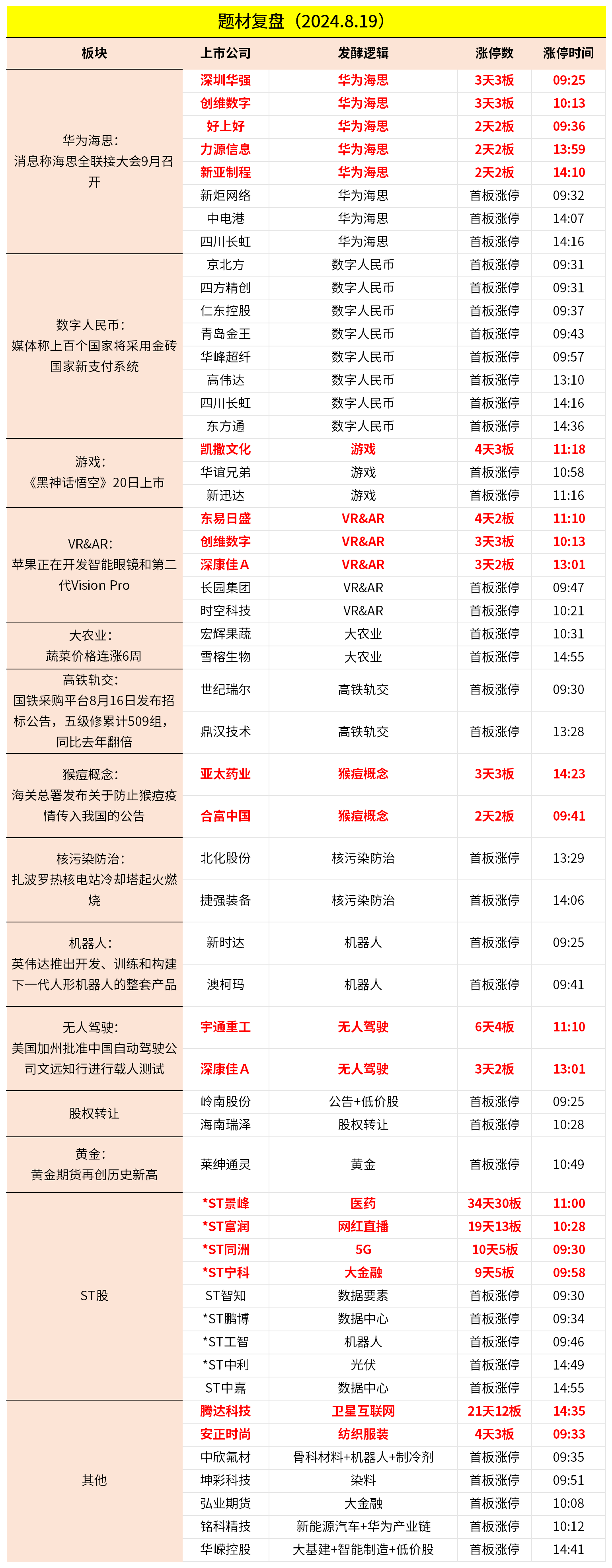 题材复盘（2024.8.19）

| 板块 | 上市公司 | 发酵逻辑 | 涨停数 | 涨停时间 |
|---|---|---|---|---|
| 华为海思：消息称海思全联接大会9月召开 | 深圳华强 | 华为海思 | 3天3板 | 09:25 |
| | 创维数字 | 华为海思 | 3天3板 | 10:13 |
| | 好上好 | 华为海思 | 2天2板 | 09:36 |
| | 力源信息 | 华为海思 | 2天2板 | 13:59 |
| | 新亚制程 | 华为海思 | 2天2板 | 14:10 |
| | 新炬网络 | 华为海思 | 首板涨停 | 09:32 |
| | 中电港 | 华为海思 | 首板涨停 | 14:07 |
| | 四川长虹 | 华为海思 | 首板涨停 | 14:16 |
| 数字人民币：媒体称上百个国家将采用金砖国家新支付系统 | 京北方 | 数字人民币 | 首板涨停 | 09:31 |
| | 四方精创 | 数字人民币 | 首板涨停 | 09:31 |
| | 仁东控股 | 数字人民币 | 首板涨停 | 09:37 |
| | 青岛金王 | 数字人民币 | 首板涨停 | 09:43 |
| | 华峰超纤 | 数字人民币 | 首板涨停 | 09:57 |
| | 高伟达 | 数字人民币 | 首板涨停 | 13:10 |
| | 四川长虹 | 数字人民币 | 首板涨停 | 14:16 |
| | 东方通 | 数字人民币 | 首板涨停 | 14:36 |
| 游戏：《黑神话悟空》20日上市 | 凯撒文化 | 游戏 | 4天3板 | 11:18 |
| | 华谊兄弟 | 游戏 | 首板涨停 | 10:58 |
| | 新迅达 | 游戏 | 首板涨停 | 11:16 |
| VR&AR：苹果正在开发智能眼镜和第二代Vision Pro | 东易日盛 | VR&AR | 4天2板 | 11:10 |
| | 创维数字 | VR&AR | 3天3板 | 10:13 |
| | 深康佳A | VR&AR | 3天2板 | 13:01 |
| | 长园集团 | VR&AR | 首板涨停 | 09:47 |
| | 时空科技 | VR&AR | 首板涨停 | 10:21 |
| 大农业：蔬菜价格连涨6周 | 宏辉果蔬 | 大农业 | 首板涨停 | 10:31 |
| | 雪榕生物 | 大农业 | 首板涨停 | 14:55 |
| 高铁轨交：国铁采购平台8月16日发布招标公告，五级修累计509组，同比去年翻倍 | 世纪瑞尔 | 高铁轨交 | 首板涨停 | 09:30 |
| | 鼎汉技术 | 高铁轨交 | 首板涨停 | 13:28 |
| 猴痘概念：海关总署发布关于防止猴痘疫情传入我国的公告 | 亚太药业 | 猴痘概念 | 3天3板 | 14:23 |
| | 合富中国 | 猴痘概念 | 2天2板 | 09:41 |
| 核污染防治：扎波罗热核电站冷却塔起火燃烧 | 北化股份 | 核污染防治 | 首板涨停 | 13:29 |
| | 捷强装备 | 核污染防治 | 首板涨停 | 14:06 |
| 机器人：英伟达推出开发、训练和构建下一代人形机器人的整套产品 | 新时达 | 机器人 | 首板涨停 | 09:25 |
| | 澳柯玛 | 机器人 | 首板涨停 | 09:41 |
| 无人驾驶：美国加州批准中国自动驾驶公司文远知行进行载人测试 | 宇通重工 | 无人驾驶 | 6天4板 | 11:10 |
| | 深康佳A | 无人驾驶 | 3天2板 | 13:01 |
| 股权转让 | 岭南股份 | 公告+低价股 | 首板涨停 | 09:25 |
| | 海南瑞泽 | 股权转让 | 首板涨停 | 10:28 |
| 黄金：黄金期货再创历史新高 | 莱绅通灵 | 黄金 | 首板涨停 | 10:49 |
| ST股 | *ST景峰 | 医药 | 34天30板 | 11:00 |
| | *ST富润 | 网红直播 | 19天13板 | 10:28 |
| | *ST同洲 | 5G | 10天5板 | 09:30 |
| | *ST宁科 | 大金融 | 9天5板 | 09:58 |
| | ST智知 | 数据要素 | 首板涨停 | 09:30 |
| | *ST鹏博 | 数据中心 | 首板涨停 | 09:34 |
| | *ST工智 | 机器人 | 首板涨停 | 09:46 |
| | *ST中利 | 光伏 | 首板涨停 | 14:49 |
| | ST中嘉 | 数据中心 | 首板涨停 | 14:55 |
| 其他 | 腾达科技 | 卫星互联网 | 21天12板 | 14:35 |
| | 安正时尚 | 纺织服装 | 4天3板 | 09:33 |
| | 中欣氟材 | 骨科材料+机器人+制冷剂 | 首板涨停 | 09:35 |
| | 坤彩科技 | 染料 | 首板涨停 | 09:51 |
| | 弘业期货 | 大金融 | 首板涨停 | 10:08 |
| | 铭科精技 | 新能源汽车+华为产业链 | 首板涨停 | 10:12 |
| | 华嵘控股 | 大基建+智能制造+低价股 | 首板涨停 | 14:41 |